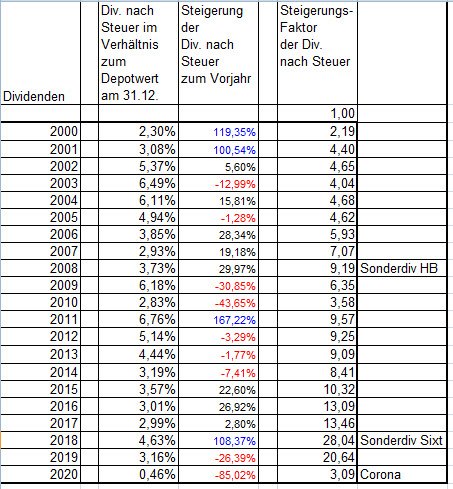 | Dividenden | Div. nach Steuer im Verhältnis zum Depotwert am 31.12. | Steigerung der Div. nach Steuer zum Vorjahr | Steigerungs-Faktor der Div. nach Steuer | |
|---|---|---|---|---|
| | | | 1,00 | |
| 2000 | 2,30% | 119,35% | 2,19 | |
| 2001 | 3,08% | 100,54% | 4,40 | |
| 2002 | 5,37% | 5,60% | 4,65 | |
| 2003 | 6,49% | -12,99% | 4,04 | |
| 2004 | 6,11% | 15,81% | 4,68 | |
| 2005 | 4,94% | -1,28% | 4,62 | |
| 2006 | 3,85% | 28,34% | 5,93 | |
| 2007 | 2,93% | 19,18% | 7,07 | |
| 2008 | 3,73% | 29,97% | 9,19 | Sonderdiv HB |
| 2009 | 6,18% | -30,85% | 6,35 | |
| 2010 | 2,83% | -43,65% | 3,58 | |
| 2011 | 6,76% | 167,22% | 9,57 | |
| 2012 | 5,14% | -3,29% | 9,25 | |
| 2013 | 4,44% | -1,77% | 9,09 | |
| 2014 | 3,19% | -7,41% | 8,41 | |
| 2015 | 3,57% | 22,60% | 10,32 | |
| 2016 | 3,01% | 26,92% | 13,09 | |
| 2017 | 2,99% | 2,80% | 13,46 | |
| 2018 | 4,63% | 108,37% | 28,04 | Sonderdiv Sixt |
| 2019 | 3,16% | -26,39% | 20,64 | |
| 2020 | 0,46% | -85,02% | 3,09 | Corona |